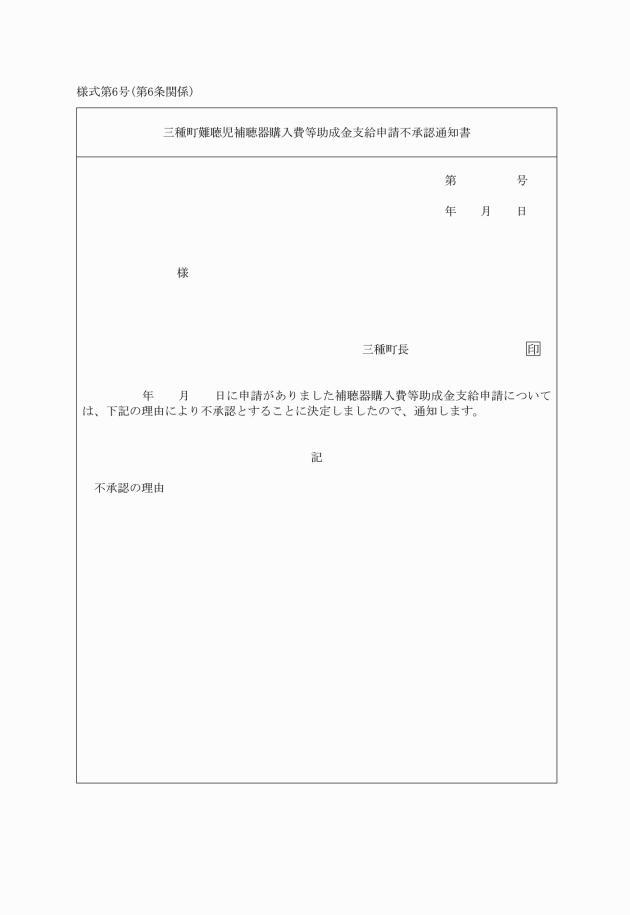 様式第6号(第6条関係)

三種町難聴児補聴器購入費等助成金支給申請不承認通知書

第　　　号
年　月　日

様

三種町長　　　　印

年　月　日に申請がありました補聴器購入費等助成金支給申請については、下記の理由により不承認とすることに決定しましたので、通知します。

記

不承認の理由